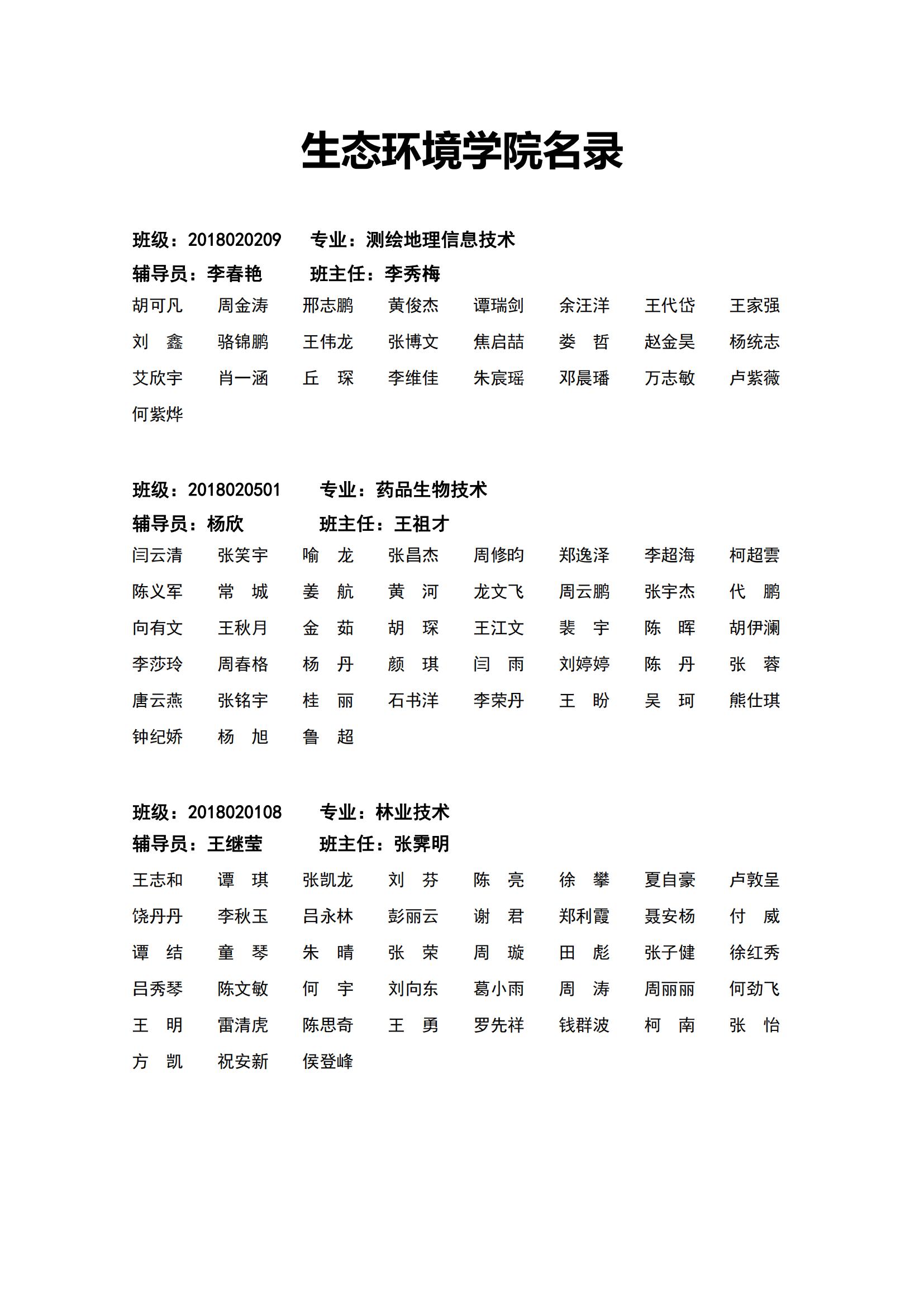 生态环境学院名录

班级：2018020209　专业：测绘地理信息技术
辅导员：李春艳　班主任：李秀梅

胡可凡　周金涛　邢志鹏　黄俊杰　谭瑞剑　余汪洋　王代岱　王家强
刘　鑫　骆锦鹏　王伟龙　张博文　焦启喆　娄　哲　赵金昊　杨统志
艾欣宇　肖一涵　丘　琛　李维佳　朱宸瑶　邓晨璠　万志敏　卢紫薇
何紫烨

班级：2018020501　专业：药品生物技术
辅导员：杨欣　班主任：王祖才

闫云清　张笑宇　喻　龙　张昌杰　周修昀　郑逸泽　李超海　柯超雲
陈义军　常　城　姜　航　黄　河　龙文飞　周云鹏　张宇杰　代　鹏
向有文　王秋月　金　茹　胡　琛　王江文　裴　宇　陈　晖　胡伊澜
李莎玲　周春格　杨　丹　颜　琪　闫　雨　刘婷婷　陈　丹　张　蓉
唐云燕　张铭宇　桂　丽　石书洋　李荣丹　王　盼　吴　珂　熊仕琪
钟纪娇　杨　旭　鲁　超

班级：2018020108　专业：林业技术
辅导员：王继莹　班主任：张霁明

王志和　谭　琪　张凯龙　刘　芬　陈　亮　徐　攀　夏自豪　卢敦呈
饶丹丹　李秋玉　吕永林　彭丽云　谢　君　郑利霞　聂安杨　付　威
谭　结　童　琴　朱　晴　张　荣　周　璇　田　彪　张子健　徐红秀
吕秀琴　陈文敏　何　宇　刘向东　葛小雨　周　涛　周丽丽　何劲飞
王　明　雷清虎　陈思奇　王　勇　罗先祥　钱群波　柯　南　张　怡
方　凯　祝安新　侯登峰